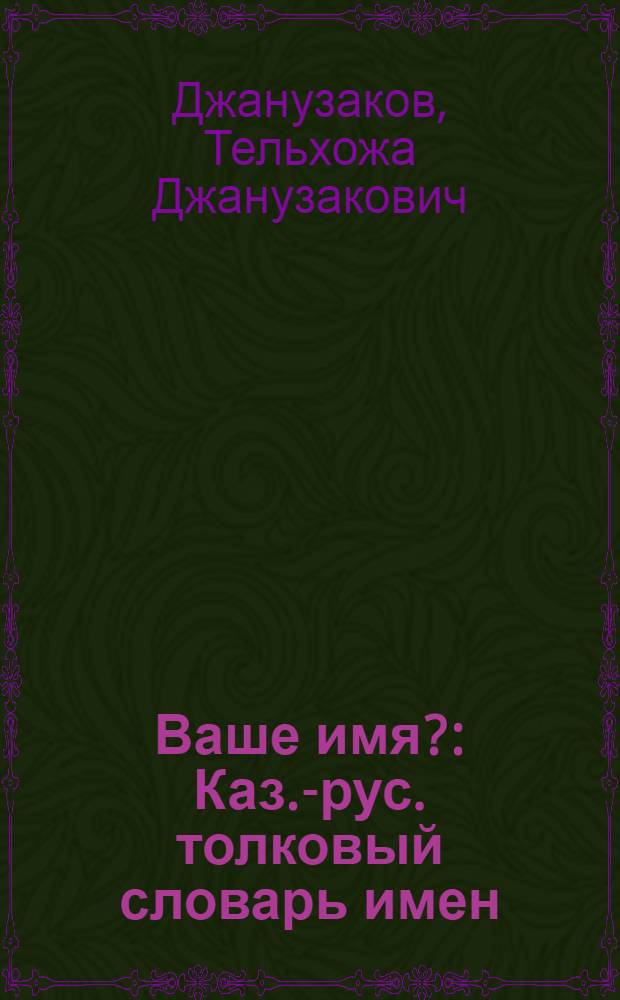 Джанузаков, Тельхожа Джанузакович

Ваше имя?: Каз.-рус. толковый словарь имен